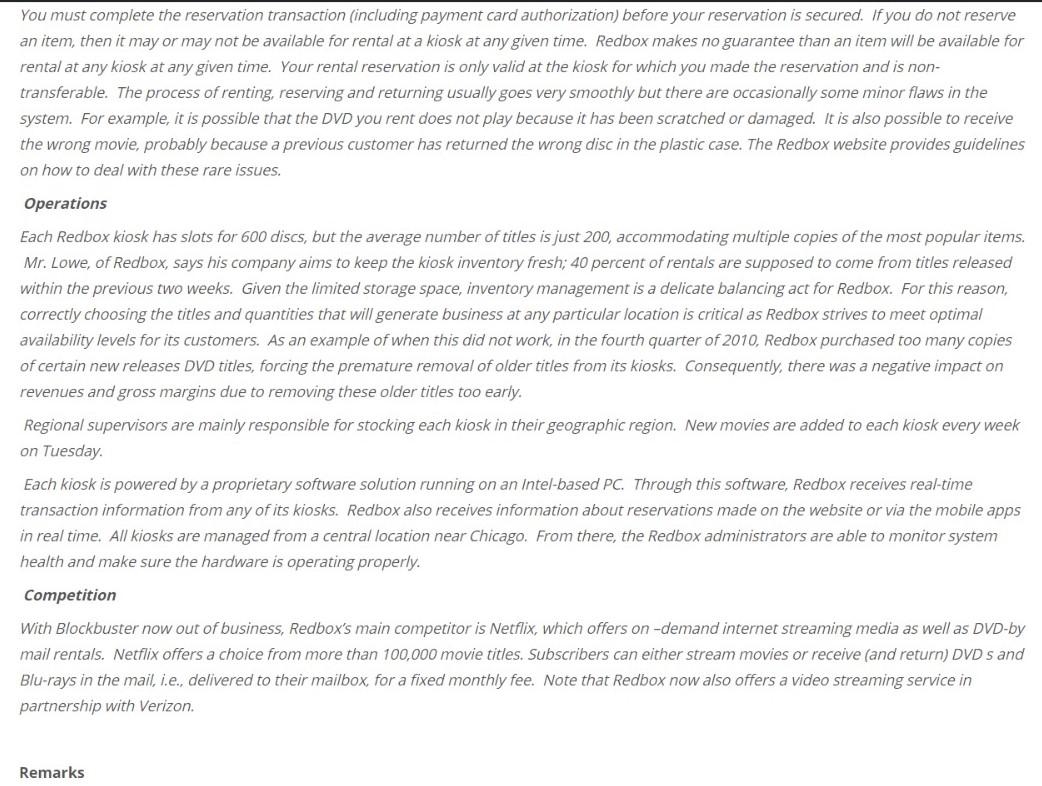 You must complete the reservation transaction (including payment card authorization) before your reservation is secured. If you do not reserve an item, then it may or may not be available for rental at a kiosk at any given time. Redbox makes no guarantee than an item will be available for rental at any kiosk at any given time. Your rental reservation is only valid at the kiosk for which you made the reservation and is non-transferable. The process of renting, reserving and returning usually goes very smoothly but there are occasionally some minor flaws in the system. For example, it is possible that the DVD you rent does not play because it has been scratched or damaged. It is also possible to receive the wrong movie, probably because a previous customer has returned the wrong disc in the plastic case. The Redbox website provides guidelines on how to deal with these rare issues.

Operations

Each Redbox kiosk has slots for 600 discs, but the average number of titles is just 200, accommodating multiple copies of the most popular items. Mr. Lowe, of Redbox, says his company aims to keep the kiosk inventory fresh; 40 percent of rentals are supposed to come from titles released within the previous two weeks. Given the limited storage space, inventory management is a delicate balancing act for Redbox. For this reason, correctly choosing the titles and quantities that will generate business at any particular location is critical as Redbox strives to meet optimal availability levels for its customers. As an example of when this did not work, in the fourth quarter of 2010, Redbox purchased too many copies of certain new releases DVD titles, forcing the premature removal of older titles from its kiosks. Consequently, there was a negative impact on revenues and gross margins due to removing these older titles too early.

Regional supervisors are mainly responsible for stocking each kiosk in their geographic region. New movies are added to each kiosk every week on Tuesday.

Each kiosk is powered by a proprietary software solution running on an Intel-based PC. Through this software, Redbox receives real-time transaction information from any of its kiosks. Redbox also receives information about reservations made on the website or via the mobile apps in real time. All kiosks are managed from a central location near Chicago. From there, the Redbox administrators are able to monitor system health and make sure the hardware is operating properly.

Competition

With Blockbuster now out of business, Redbox's main competitor is Netflix, which offers on –demand internet streaming media as well as DVD-by mail rentals. Netflix offers a choice from more than 100,000 movie titles. Subscribers can either stream movies or receive (and return) DVD s and Blu-rays in the mail, i.e., delivered to their mailbox, for a fixed monthly fee. Note that Redbox now also offers a video streaming service in partnership with Verizon.

Remarks